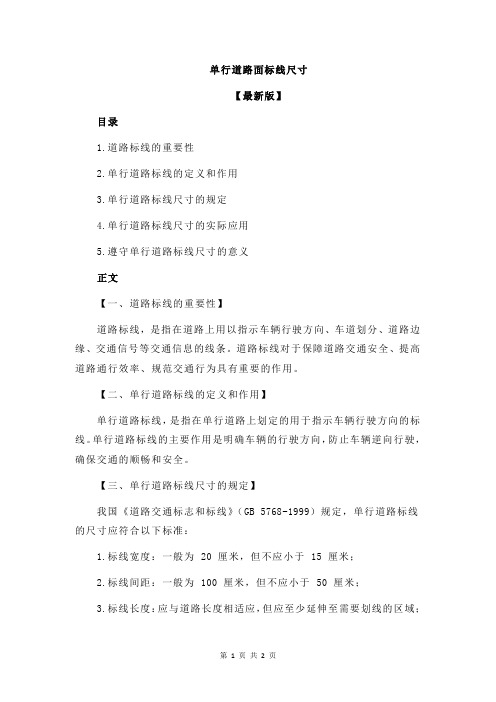 单行道路面标线尺寸

【最新版】

目录

1.道路标线的重要性

2.单行道路标线的定义和作用

3.单行道路标线尺寸的规定

4.单行道路标线尺寸的实际应用

5.遵守单行道路标线尺寸的意义

正文

【一、道路标线的重要性】

道路标线，是指在道路上用以指示车辆行驶方向、车道划分、道路边缘、交通信号等交通信息的线条。道路标线对于保障道路交通安全、提高道路通行效率、规范交通行为具有重要的作用。

【二、单行道路标线的定义和作用】

单行道路标线，是指在单行道路上划定的用于指示车辆行驶方向的标线。单行道路标线的主要作用是明确车辆的行驶方向，防止车辆逆向行驶，确保交通的顺畅和安全。

【三、单行道路标线尺寸的规定】

我国《道路交通标志和标线》（GB 5768-1999）规定，单行道路标线的尺寸应符合以下标准：

1.标线宽度：一般为 20 厘米，但不应小于 15 厘米；

2.标线间距：一般为 100 厘米，但不应小于 50 厘米；

3.标线长度：应与道路长度相适应，但应至少延伸至需要划线的区域；

第 1 页 共 2 页